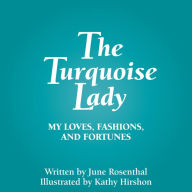 The Turquoise Lady

MY LOVES, FASHIONS, AND FORTUNES

Written by June Rosenthal
Illustrated by Kathy Hirshon